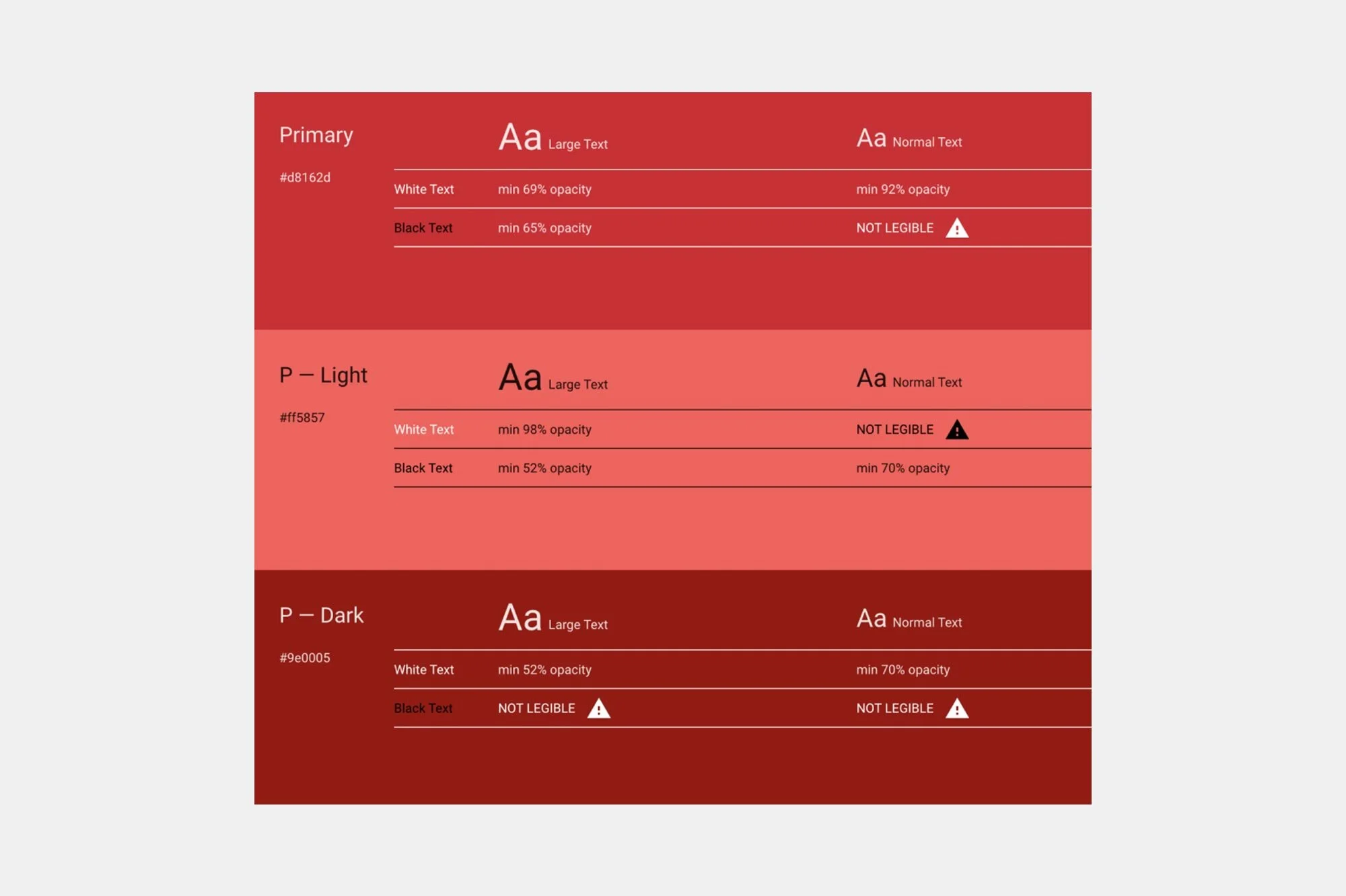 Primary

#d8162d

| | Aa Large Text | Aa Normal Text |
|---|---|---|
| White Text | min 69% opacity | min 92% opacity |
| Black Text | min 65% opacity | NOT LEGIBLE |

P — Light

#ff5857

| | Aa Large Text | Aa Normal Text |
|---|---|---|
| White Text | min 98% opacity | NOT LEGIBLE |
| Black Text | min 52% opacity | min 70% opacity |

P — Dark

#9e0005

| | Aa Large Text | Aa Normal Text |
|---|---|---|
| White Text | min 52% opacity | min 70% opacity |
| Black Text | NOT LEGIBLE | NOT LEGIBLE |